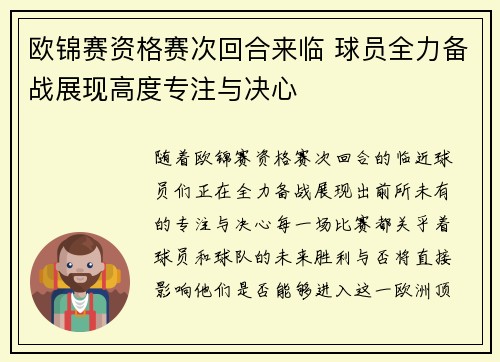 欧锦赛资格赛次回合来临 球员全力备战展现高度专注与决心

随着欧锦赛资格赛次回合的临近球员们正在全力备战展现出前所未有的专注与决心每一场比赛都关乎着球员和球队的未来胜利与否将直接影响他们是否能够进入这一欧洲顶